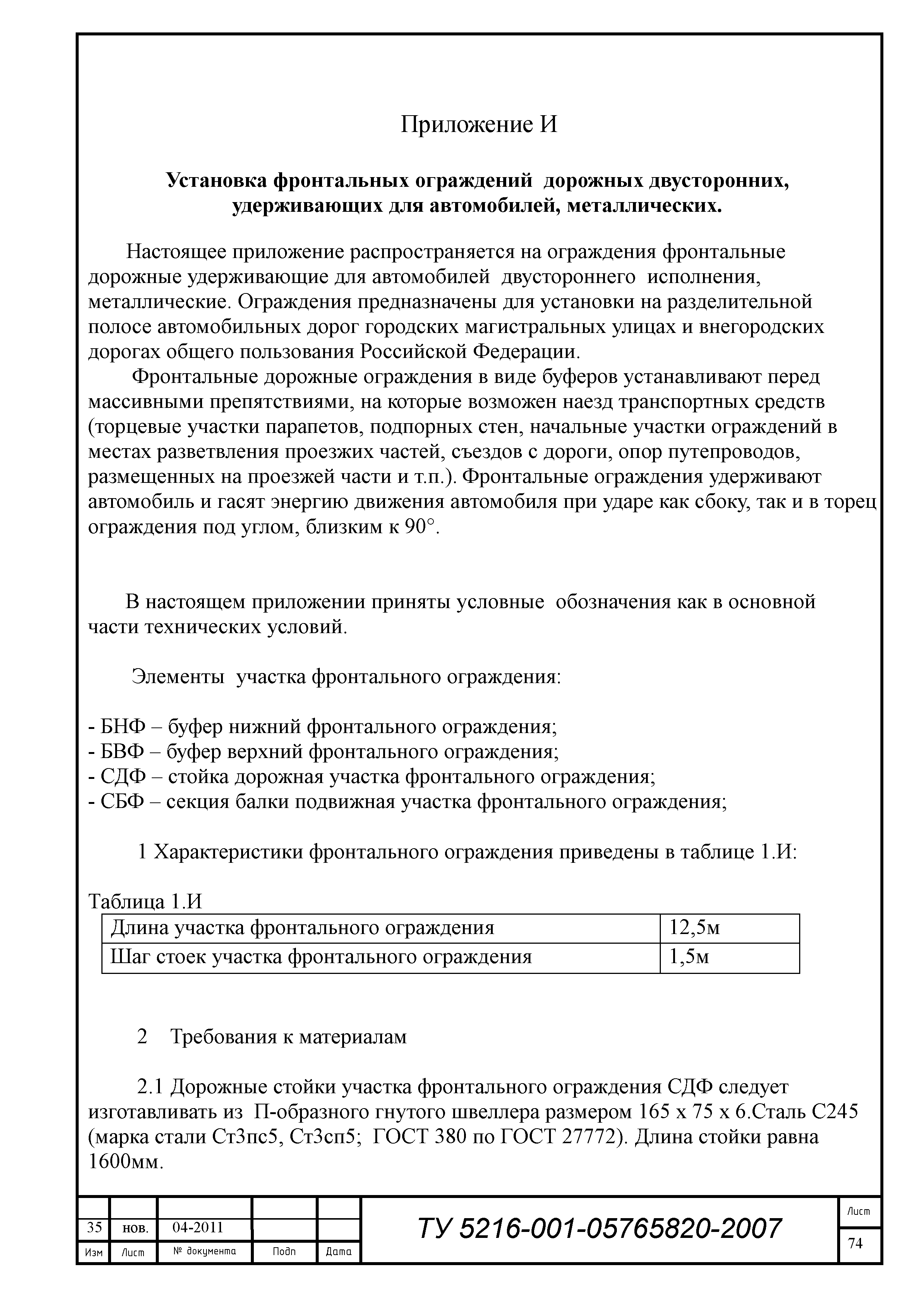 Приложение И

**Установка фронтальных ограждений дорожных двусторонних, удерживающих для автомобилей, металлических.**

Настоящее приложение распространяется на ограждения фронтальные дорожные удерживающие для автомобилей двустороннего исполнения, металлические. Ограждения предназначены для установки на разделительной полосе автомобильных дорог городских магистральных улицах и внегородских дорогах общего пользования Российской Федерации.

Фронтальные дорожные ограждения в виде буферов устанавливают перед массивными препятствиями, на которые возможен наезд транспортных средств (торцевые участки парапетов, подпорных стен, начальные участки ограждений в местах разветвления проезжих частей, съездов с дороги, опор путепроводов, размещенных на проезжей части и т.п.). Фронтальные ограждения удерживают автомобиль и гасят энергию движения автомобиля при ударе как сбоку, так и в торец ограждения под углом, близким к 90°.

В настоящем приложении приняты условные обозначения как в основной части технических условий.

Элементы участка фронтального ограждения:

- БНФ – буфер нижний фронтального ограждения;
- БВФ – буфер верхний фронтального ограждения;
- СДФ – стойка дорожная участка фронтального ограждения;
- СБФ – секция балки подвижная участка фронтального ограждения;

1 Характеристики фронтального ограждения приведены в таблице 1.И:

Таблица 1.И

| Длина участка фронтального ограждения | 12,5м |
|---|---|
| Шаг стоек участка фронтального ограждения | 1,5м |

2 Требования к материалам

2.1 Дорожные стойки участка фронтального ограждения СДФ следует изготавливать из П-образного гнутого швеллера размером 165 х 75 х 6.Сталь С245 (марка стали Ст3пс5, Ст3сп5; ГОСТ 380 по ГОСТ 27772). Длина стойки равна 1600мм.

| 35 | нов. | 04-2011 | | |
|---|---|---|---|---|
| Изм | Лист | № документа | Подп | Дата |

ТУ 5216-001-05765820-2007

Лист
74